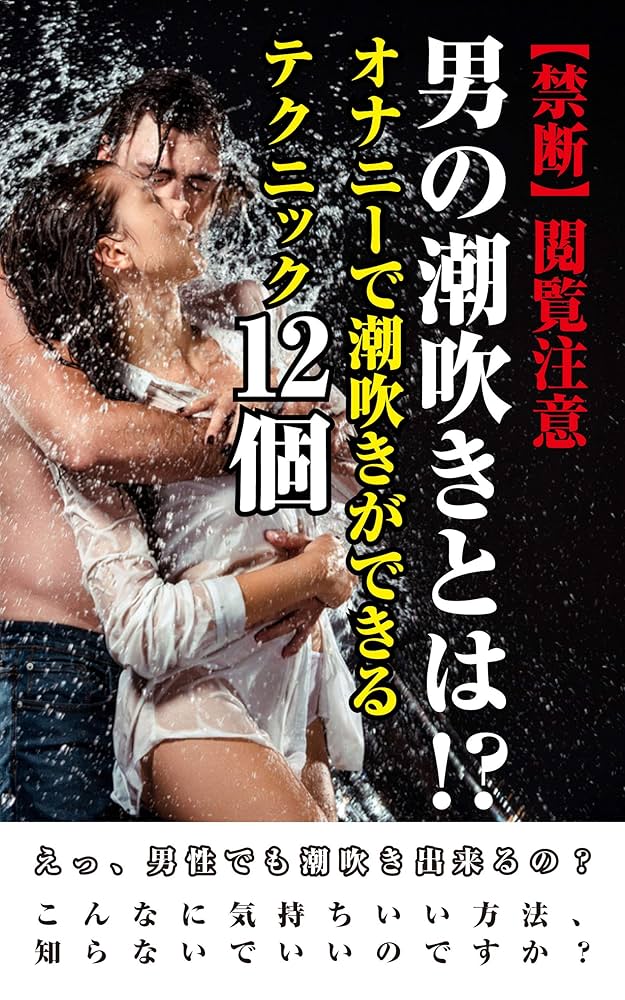 【禁断】閲覧注意

男の潮吹きとは!?

オナニーで潮吹きができるテクニック12個

えっ、男性でも潮吹き出来るの？

こんなに気持ちいい方法、知らないでいいのですか？